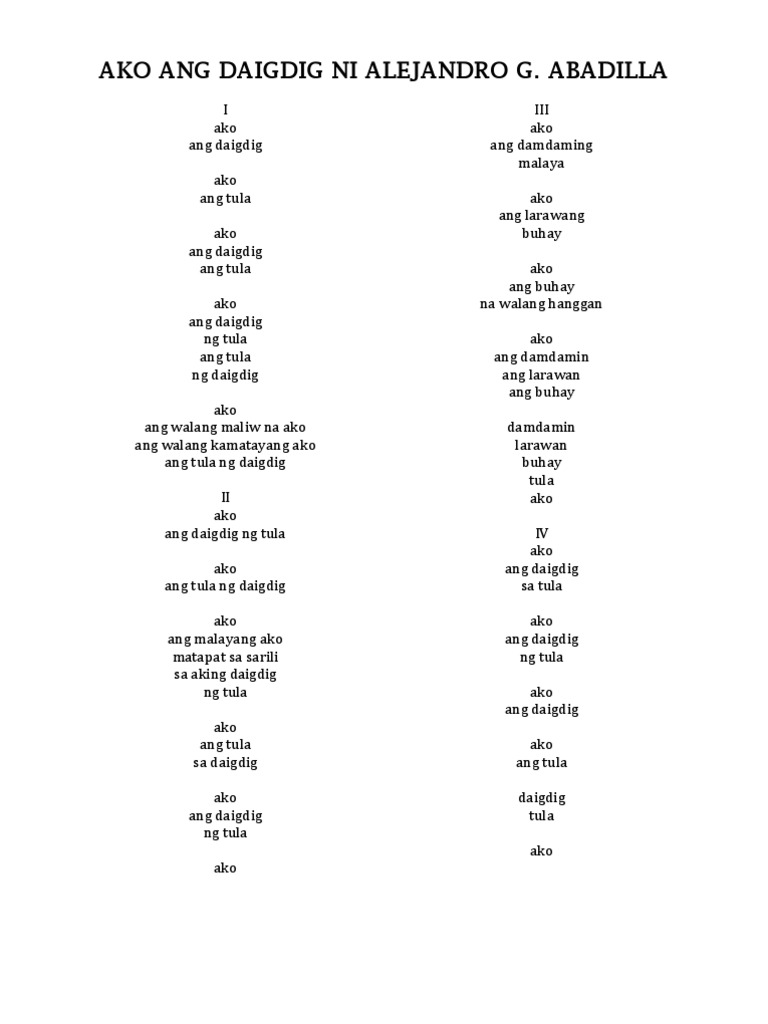 AKO ANG DAIGDIG NI ALEJANDRO G. ABADILLA

I
ako
ang daigdig

ako
ang tula

ako
ang daigdig
ang tula

ako
ang daigdig
ng tula
ang tula
ng daigdig

ako
ang walang maliw na ako
ang walang kamatayang ako
ang tula ng daigdig

II
ako
ang daigdig ng tula

ako
ang tula ng daigdig

ako
ang malayang ako
matapat sa sarili
sa aking daigdig
ng tula

ako
ang tula
sa daigdig

ako
ang daigdig
ng tula

ako

III
ako
ang damdaming
malaya

ako
ang larawang
buhay

ako
ang buhay
na walang hanggan

ako
ang damdamin
ang larawan
ang buhay

damdamin
larawan
buhay
tula
ako

IV
ako
ang daigdig
sa tula

ako
ang daigdig
ng tula

ako
ang daigdig

ako
ang tula

daigdig
tula

ako